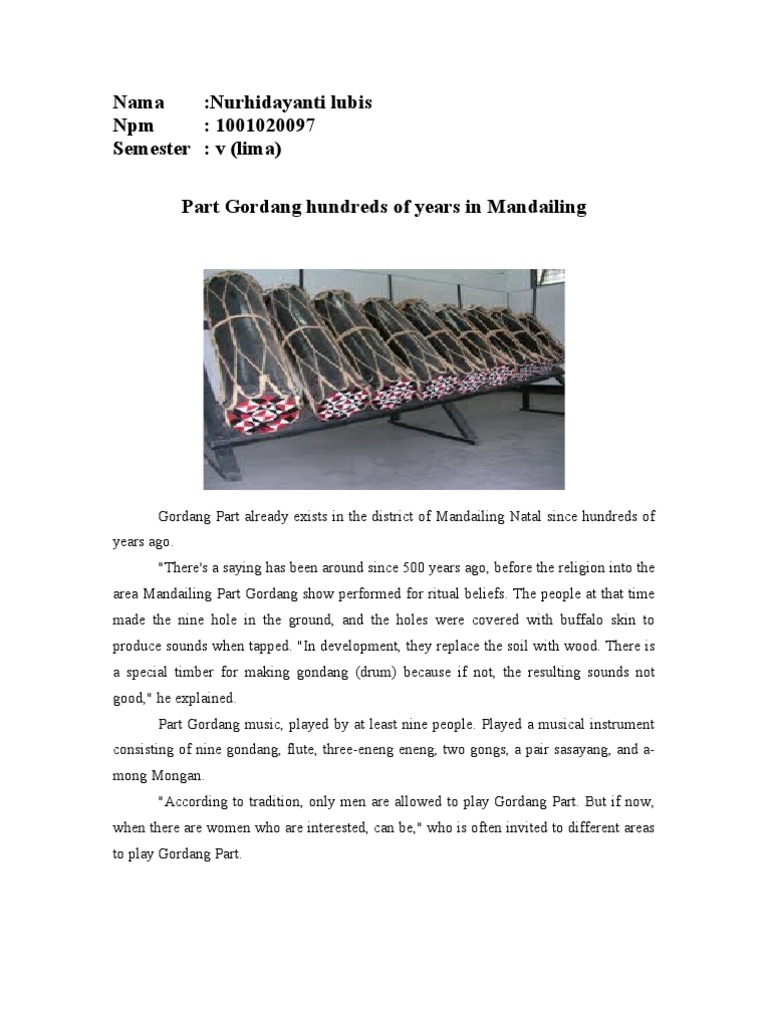 Nama :Nurhidayanti lubis
Npm : 1001020097
Semester : v (lima)

Part Gordang hundreds of years in Mandailing

Gordang Part already exists in the district of Mandailing Natal since hundreds of years ago.

"There's a saying has been around since 500 years ago, before the religion into the area Mandailing Part Gordang show performed for ritual beliefs. The people at that time made the nine hole in the ground, and the holes were covered with buffalo skin to produce sounds when tapped. "In development, they replace the soil with wood. There is a special timber for making gondang (drum) because if not, the resulting sounds not good," he explained.

Part Gordang music, played by at least nine people. Played a musical instrument consisting of nine gondang, flute, three-eneng eneng, two gongs, a pair sasayang, and a-mong Mongan.

"According to tradition, only men are allowed to play Gordang Part. But if now, when there are women who are interested, can be," who is often invited to different areas to play Gordang Part.